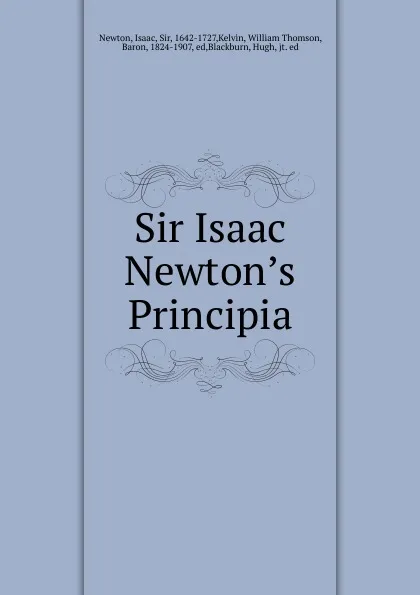 Newton, Isaac, Sir, 1642-1727,Kelvin, William Thomson, Baron, 1824-1907, ed,Blackburn, Hugh, jt. ed

Sir Isaac Newton's Principia